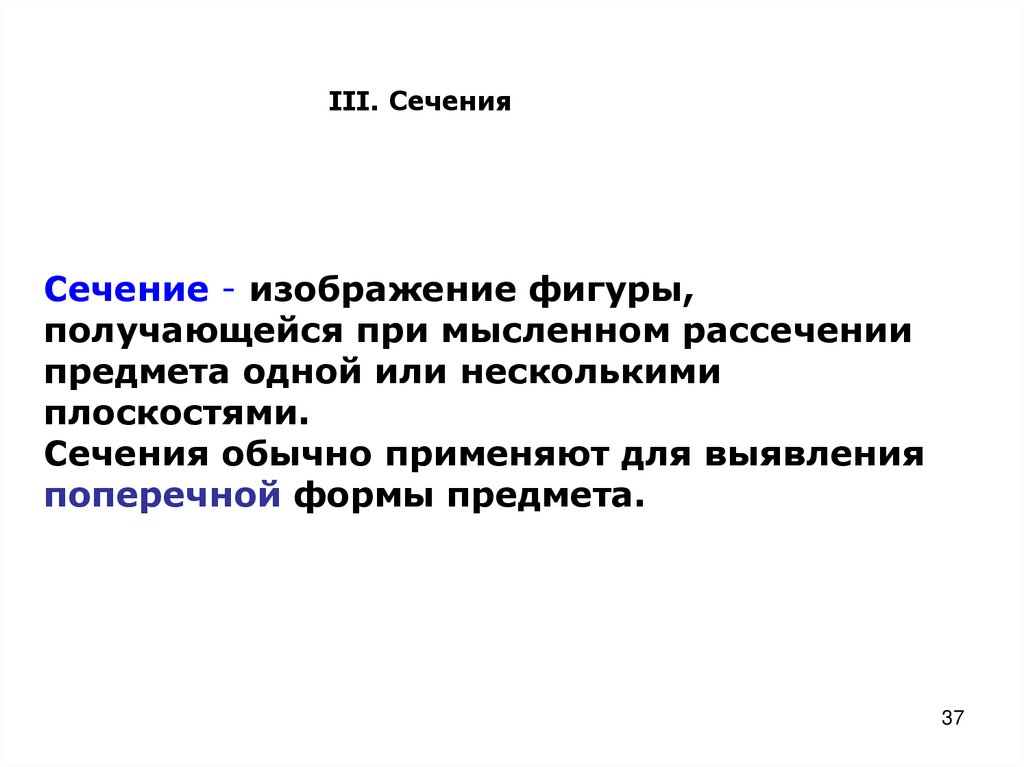 III. Сечения

Сечение - изображение фигуры, получающейся при мысленном рассечении предмета одной или несколькими плоскостями.
Сечения обычно применяют для выявления поперечной формы предмета.

37